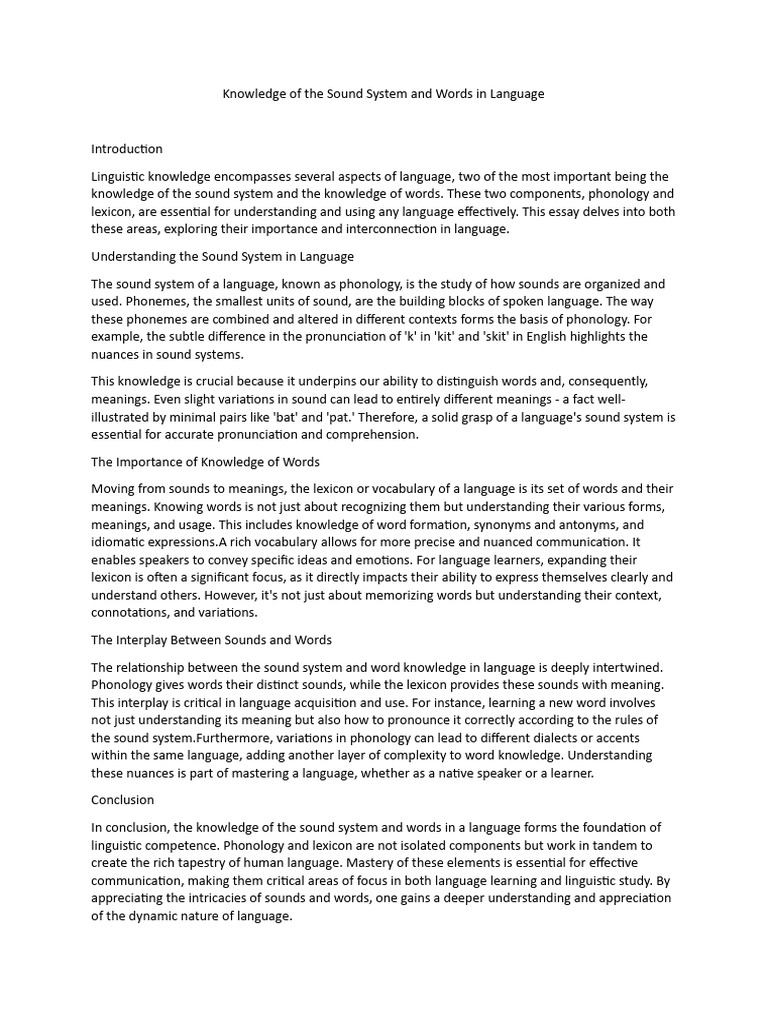 Knowledge of the Sound System and Words in Language

Introduction

Linguistic knowledge encompasses several aspects of language, two of the most important being the knowledge of the sound system and the knowledge of words. These two components, phonology and lexicon, are essential for understanding and using any language effectively. This essay delves into both these areas, exploring their importance and interconnection in language.

Understanding the Sound System in Language

The sound system of a language, known as phonology, is the study of how sounds are organized and used. Phonemes, the smallest units of sound, are the building blocks of spoken language. The way these phonemes are combined and altered in different contexts forms the basis of phonology. For example, the subtle difference in the pronunciation of 'k' in 'kit' and 'skit' in English highlights the nuances in sound systems.

This knowledge is crucial because it underpins our ability to distinguish words and, consequently, meanings. Even slight variations in sound can lead to entirely different meanings - a fact well-illustrated by minimal pairs like 'bat' and 'pat.' Therefore, a solid grasp of a language's sound system is essential for accurate pronunciation and comprehension.

The Importance of Knowledge of Words

Moving from sounds to meanings, the lexicon or vocabulary of a language is its set of words and their meanings. Knowing words is not just about recognizing them but understanding their various forms, meanings, and usage. This includes knowledge of word formation, synonyms and antonyms, and idiomatic expressions.A rich vocabulary allows for more precise and nuanced communication. It enables speakers to convey specific ideas and emotions. For language learners, expanding their lexicon is often a significant focus, as it directly impacts their ability to express themselves clearly and understand others. However, it's not just about memorizing words but understanding their context, connotations, and variations.

The Interplay Between Sounds and Words

The relationship between the sound system and word knowledge in language is deeply intertwined. Phonology gives words their distinct sounds, while the lexicon provides these sounds with meaning. This interplay is critical in language acquisition and use. For instance, learning a new word involves not just understanding its meaning but also how to pronounce it correctly according to the rules of the sound system.Furthermore, variations in phonology can lead to different dialects or accents within the same language, adding another layer of complexity to word knowledge. Understanding these nuances is part of mastering a language, whether as a native speaker or a learner.

Conclusion

In conclusion, the knowledge of the sound system and words in a language forms the foundation of linguistic competence. Phonology and lexicon are not isolated components but work in tandem to create the rich tapestry of human language. Mastery of these elements is essential for effective communication, making them critical areas of focus in both language learning and linguistic study. By appreciating the intricacies of sounds and words, one gains a deeper understanding and appreciation of the dynamic nature of language.